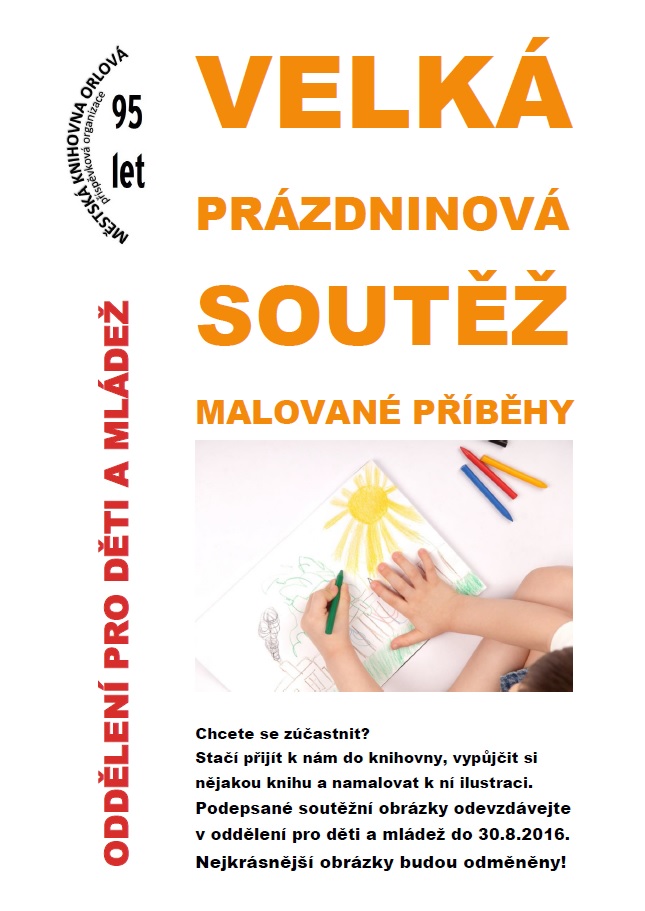 MĚSTSKÁ KNIHOVNA ORLOVÁ
příspěvková organizace
95
let

ODDĚLENÍ PRO DĚTI A MLÁDEŽ

VELKÁ
PRÁZDNINOVÁ
SOUTĚŽ
MALOVANÉ PŘÍBĚHY

Chcete se zúčastnit?
Stačí přijít k nám do knihovny, vypůjčit si nějakou knihu a namalovat k ní ilustraci.
Podepsané soutěžní obrázky odevzdávejte v oddělení pro děti a mládež do 30.8.2016.
Nejkrásnější obrázky budou odměněny!